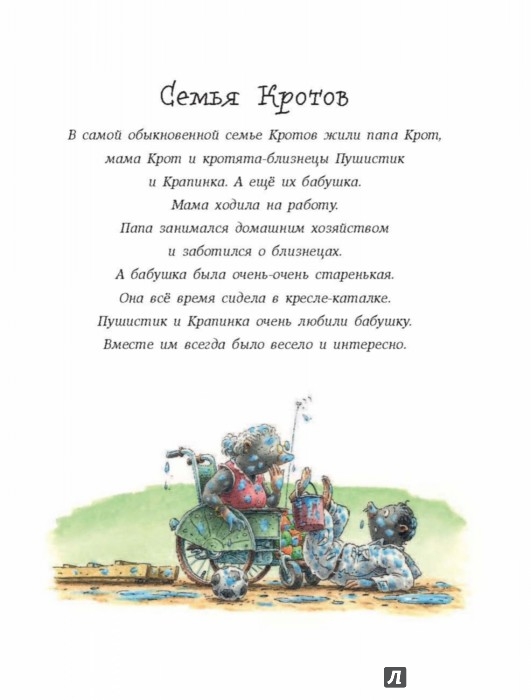 Семья Кротов

В самой обыкновенной семье Кротов жили папа Крот, мама Крот и кротята-близнецы Пушистик и Крапинка. А ещё их бабушка.

Мама ходила на работу.

Папа занимался домашним хозяйством и заботился о близнецах.

А бабушка была очень-очень старенькая.

Она всё время сидела в кресле-каталке.

Пушистик и Крапинка очень любили бабушку.

Вместе им всегда было весело и интересно.

Л